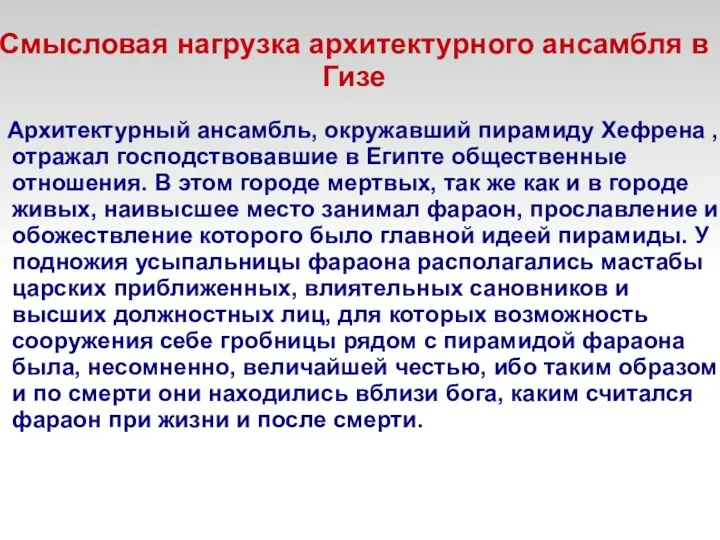 Смысловая нагрузка архитектурного ансамбля в Гизе

Архитектурный ансамбль, окружавший пирамиду Хефрена , отражал господствовавшие в Египте общественные отношения. В этом городе мертвых, так же как и в городе живых, наивысшее место занимал фараон, прославление и обожествление которого было главной идеей пирамиды. У подножия усыпальницы фараона располагались мастабы царских приближенных, влиятельных сановников и высших должностных лиц, для которых возможность сооружения себе гробницы рядом с пирамидой фараона была, несомненно, величайшей честью, ибо таким образом и по смерти они находились вблизи бога, каким считался фараон при жизни и после смерти.